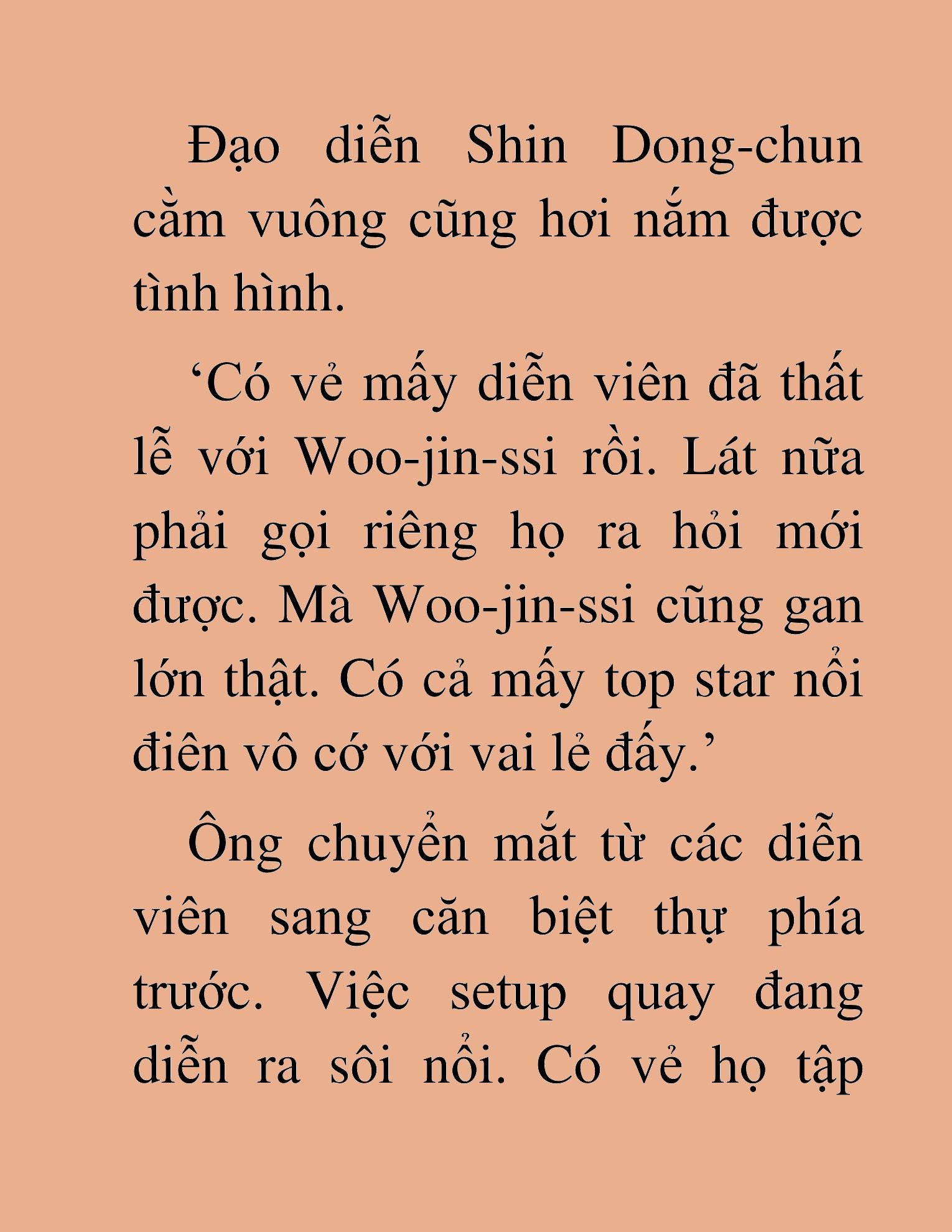 Đạo diễn Shin Dong-chun cằm vuông cũng hơi nắm được tình hình.

‘Có vẻ mấy diễn viên đã thất lễ với Woo-jin-ssi rồi. Lát nữa phải gọi riêng họ ra hỏi mới được. Mà Woo-jin-ssi cũng gan lớn thật. Có cả mấy top star nổi điên vô cớ với vai lẻ đấy.’

Ông chuyển mắt từ các diễn viên sang căn biệt thự phía trước. Việc setup quay đang diễn ra sôi nổi. Có vẻ họ tập